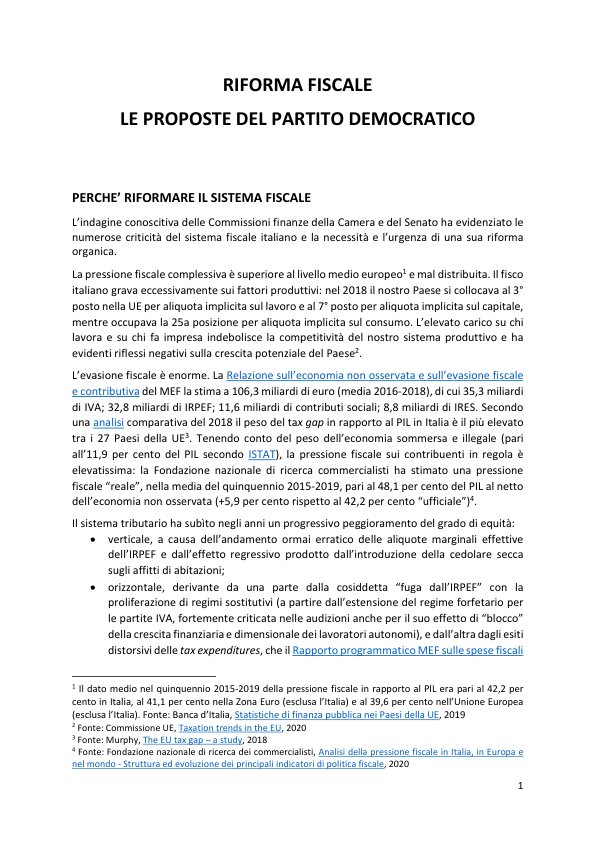 RIFORMA FISCALE
LE PROPOSTE DEL PARTITO DEMOCRATICO

PERCHE' RIFORMARE IL SISTEMA FISCALE

L'indagine conoscitiva delle Commissioni finanze della Camera e del Senato ha evidenziato le numerose criticità del sistema fiscale italiano e la necessità e l'urgenza di una sua riforma organica.

La pressione fiscale complessiva è superiore al livello medio europeo$^1$ e mal distribuita. Il fisco italiano grava eccessivamente sui fattori produttivi: nel 2018 il nostro Paese si collocava al 3° posto nella UE per aliquota implicita sul lavoro e al 7° posto per aliquota implicita sul capitale, mentre occupava la 25a posizione per aliquota implicita sul consumo. L'elevato carico su chi lavora e su chi fa impresa indebolisce la competitività del nostro sistema produttivo e ha evidenti riflessi negativi sulla crescita potenziale del Paese$^2$.

L'evasione fiscale è enorme. La Relazione sull'economia non osservata e sull'evasione fiscale e contributiva del MEF la stima a 106,3 miliardi di euro (media 2016-2018), di cui 35,3 miliardi di IVA; 32,8 miliardi di IRPEF; 11,6 miliardi di contributi sociali; 8,8 miliardi di IRES. Secondo una analisi comparativa del 2018 il peso del tax gap in rapporto al PIL in Italia è il più elevato tra i 27 Paesi della UE$^3$. Tenendo conto del peso dell'economia sommersa e illegale (pari all'11,9 per cento del PIL secondo ISTAT), la pressione fiscale sui contribuenti in regola è elevatissima: la Fondazione nazionale di ricerca commercialisti ha stimato una pressione fiscale "reale", nella media del quinquennio 2015-2019, pari al 48,1 per cento del PIL al netto dell'economia non osservata (+5,9 per cento rispetto al 42,2 per cento "ufficiale")$^4$.

Il sistema tributario ha subìto negli anni un progressivo peggioramento del grado di equità:
• verticale, a causa dell'andamento ormai erratico delle aliquote marginali effettive dell'IRPEF e dall'effetto regressivo prodotto dall'introduzione della cedolare secca sugli affitti di abitazioni;
• orizzontale, derivante da una parte dalla cosiddetta "fuga dall'IRPEF" con la proliferazione di regimi sostitutivi (a partire dall'estensione del regime forfetario per le partite IVA, fortemente criticata nelle audizioni anche per il suo effetto di "blocco" della crescita finanziaria e dimensionale dei lavoratori autonomi), e dall'altra dagli esiti distorsivi delle tax expenditures, che il Rapporto programmatico MEF sulle spese fiscali

$^1$ Il dato medio nel quinquennio 2015-2019 della pressione fiscale in rapporto al PIL era pari al 42,2 per cento in Italia, al 41,1 per cento nella Zona Euro (esclusa l'Italia) e al 39,6 per cento nell'Unione Europea (esclusa l'Italia). Fonte: Banca d'Italia, Statistiche di finanza pubblica nei Paesi della UE, 2019
$^2$ Fonte: Commissione UE, Taxation trends in the EU, 2020
$^3$ Fonte: Murphy, The EU tax gap – a study, 2018
$^4$ Fonte: Fondazione nazionale di ricerca dei commercialisti, Analisi della pressione fiscale in Italia, in Europa e nel mondo - Struttura ed evoluzione dei principali indicatori di politica fiscale, 2020

1